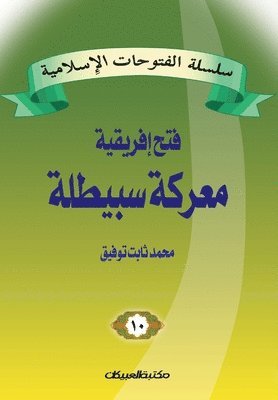 سلسلة الفتوحات الإسلامية

فتح إفريقية
معركة سبيطلة

محمد ثابت توفيق

١٠

مكتبة العبيكان